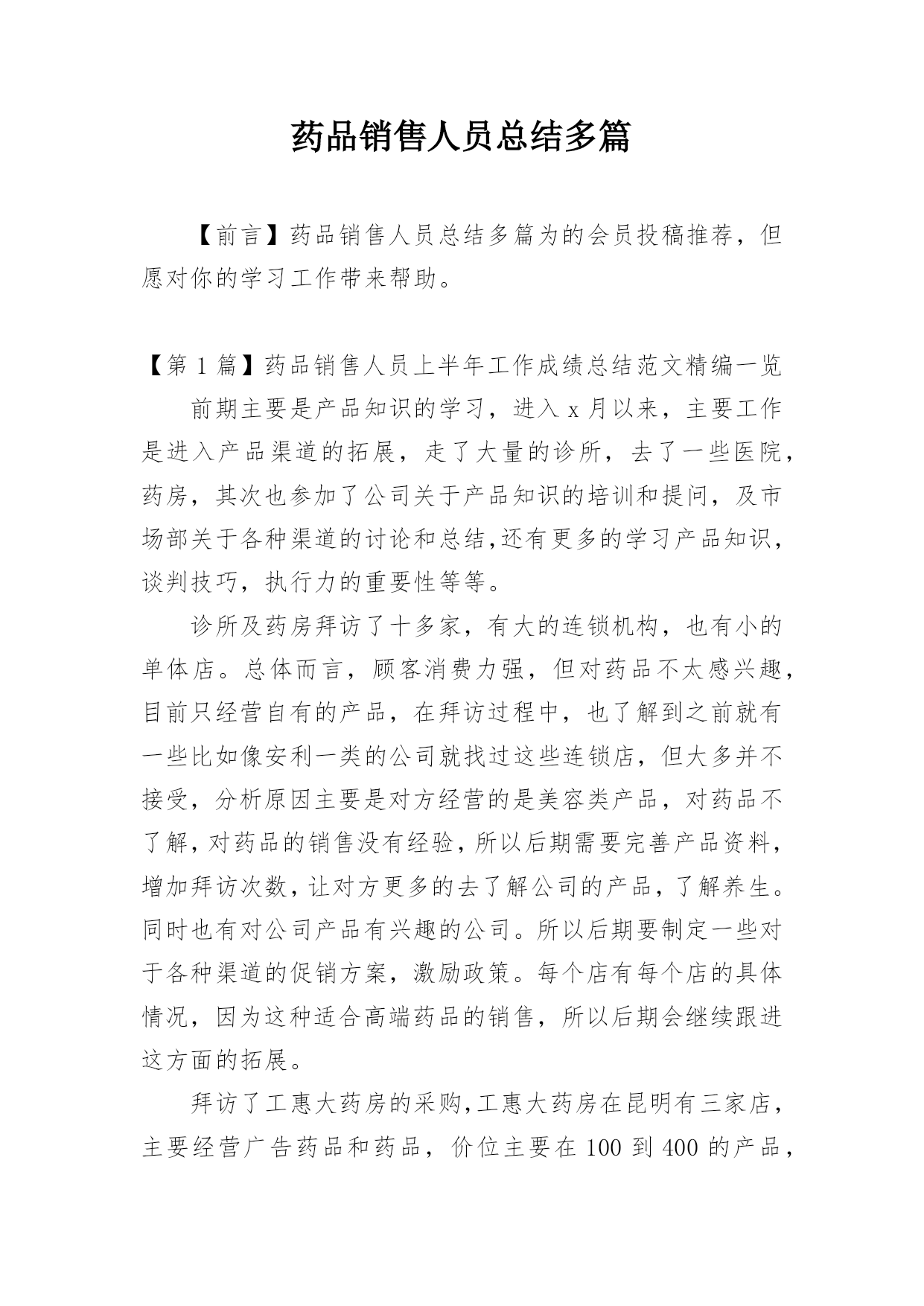 药品销售人员总结多篇

【前言】药品销售人员总结多篇为的会员投稿推荐，但愿对你的学习工作带来帮助。

【第 1 篇】药品销售人员上半年工作成绩总结范文精编一览

前期主要是产品知识的学习，进入 x 月以来，主要工作是进入产品渠道的拓展，走了大量的诊所，去了一些医院，药房，其次也参加了公司关于产品知识的培训和提问，及市场部关于各种渠道的讨论和总结,还有更多的学习产品知识，谈判技巧，执行力的重要性等等。

诊所及药房拜访了十多家，有大的连锁机构，也有小的单体店。总体而言，顾客消费力强，但对药品不太感兴趣，目前只经营自有的产品，在拜访过程中，也了解到之前就有一些比如像安利一类的公司就找过这些连锁店，但大多并不接受，分析原因主要是对方经营的是美容类产品，对药品不了解，对药品的销售没有经验，所以后期需要完善产品资料，增加拜访次数，让对方更多的去了解公司的产品，了解养生。同时也有对公司产品有兴趣的公司。所以后期要制定一些对于各种渠道的促销方案，激励政策。每个店有每个店的具体情况，因为这种适合高端药品的销售，所以后期会继续跟进这方面的拓展。

拜访了工惠大药房的采购,工惠大药房在昆明有三家店，主要经营广告药品和药品，价位主要在 100 到 400 的产品，